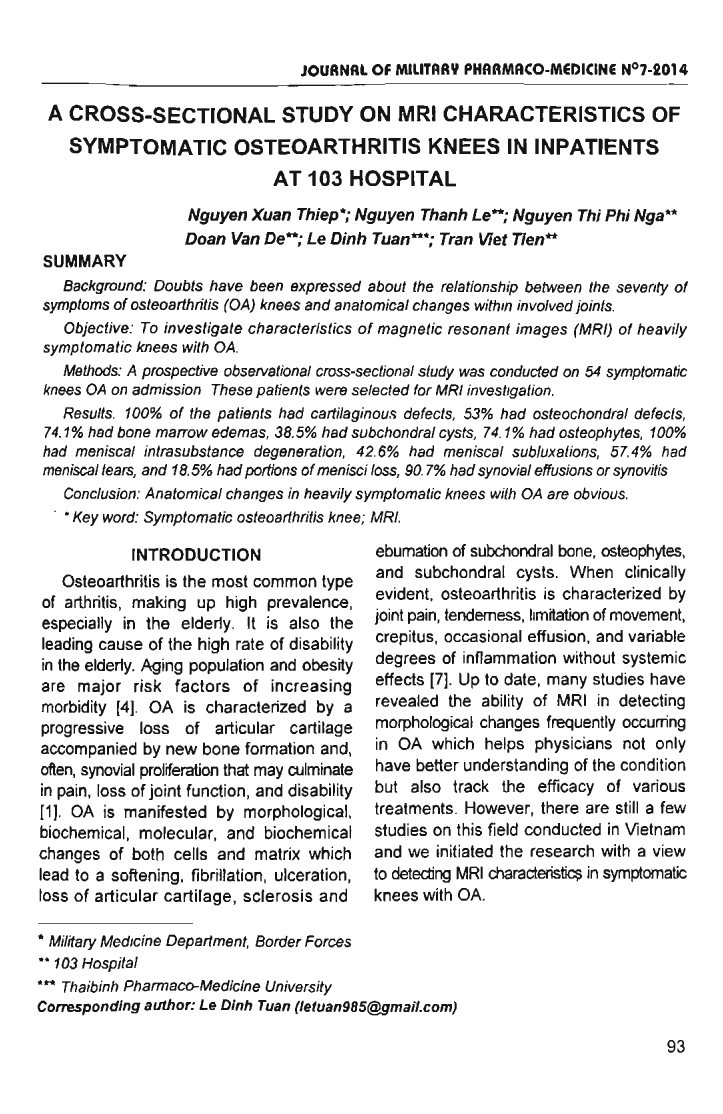 JOURNAL OF MILITARY PHARMACO-MEDICINE N°7-2014

A CROSS-SECTIONAL STUDY ON MRI CHARACTERISTICS OF SYMPTOMATIC OSTEOARTHRITIS KNEES IN INPATIENTS AT 103 HOSPITAL

Nguyen Xuan Thiep*; Nguyen Thanh Le**; Nguyen Thi Phi Nga** Doan Van De**; Le Dinh Tuan***; Tran Viet Tien**

SUMMARY

Background: Doubts have been expressed about the relationship between the severity of symptoms of osteoarthritis (OA) knees and anatomical changes within involved joints.

Objective: To investigate characteristics of magnetic resonant images (MRI) of heavily symptomatic knees with OA.

Methods: A prospective observational cross-sectional study was conducted on 54 symptomatic knees OA on admission These patients were selected for MRI investigation.

Results. 100% of the patients had cartilaginous defects, 53% had osteochondral defects, 74.1% had bone marrow edemas, 38.5% had subchondral cysts, 74.1% had osteophytes, 100% had meniscal intrasubstance degeneration, 42.6% had meniscal subluxations, 57.4% had meniscal tears, and 18.5% had portions of menisci loss, 90.7% had synovial effusions or synovitis

Conclusion: Anatomical changes in heavily symptomatic knees with OA are obvious.

* Key word: Symptomatic osteoarthritis knee; MRI.

INTRODUCTION

Osteoarthritis is the most common type of arthritis, making up high prevalence, especially in the elderly. It is also the leading cause of the high rate of disability in the elderly. Aging population and obesity are major risk factors of increasing morbidity [4]. OA is characterized by a progressive loss of articular cartilage accompanied by new bone formation and, often, synovial proliferation that may culminate in pain, loss of joint function, and disability [1]. OA is manifested by morphological, biochemical, molecular, and biochemical changes of both cells and matrix which lead to a softening, fibrillation, ulceration, loss of articular cartilage, sclerosis and eburnation of subchondral bone, osteophytes, and subchondral cysts. When clinically evident, osteoarthritis is characterized by joint pain, tenderness, limitation of movement, crepitus, occasional effusion, and variable degrees of inflammation without systemic effects [7]. Up to date, many studies have revealed the ability of MRI in detecting morphological changes frequently occurring in OA which helps physicians not only have better understanding of the condition but also track the efficacy of various treatments. However, there are still a few studies on this field conducted in Vietnam and we initiated the research with a view to detecting MRI characteristics in symptomatic knees with OA.

* Military Medicine Department, Border Forces
** 103 Hospital
*** Thaibinh Pharmaco-Medicine University
Corresponding author: Le Dinh Tuan (letuan985@gmail.com)

93